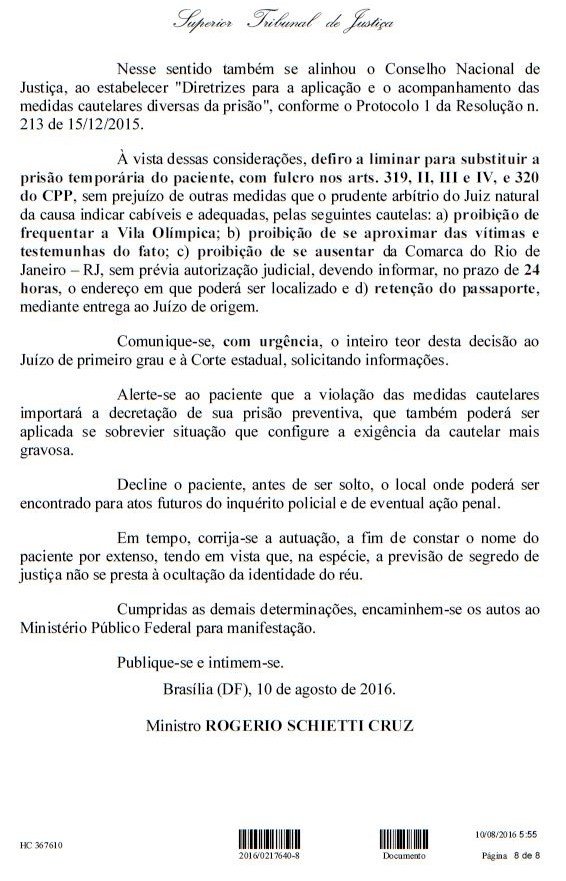 Superior Tribunal de Justiça

Nesse sentido também se alinhou o Conselho Nacional de Justiça, ao estabelecer "Diretrizes para a aplicação e o acompanhamento das medidas cautelares diversas da prisão", conforme o Protocolo 1 da Resolução n. 213 de 15/12/2015.

À vista dessas considerações, defiro a liminar para substituir a prisão temporária do paciente, com fulcro nos arts. 319, II, III e IV, e 320 do CPP, sem prejuízo de outras medidas que o prudente arbítrio do Juiz natural da causa indicar cabíveis e adequadas, pelas seguintes cautelas: a) proibição de frequentar a Vila Olímpica; b) proibição de se aproximar das vítimas e testemunhas do fato; c) proibição de se ausentar da Comarca do Rio de Janeiro – RJ, sem prévia autorização judicial, devendo informar, no prazo de 24 horas, o endereço em que poderá ser localizado e d) retenção do passaporte, mediante entrega ao Juízo de origem.

Comunique-se, com urgência, o inteiro teor desta decisão ao Juízo de primeiro grau e à Corte estadual, solicitando informações.

Alerte-se ao paciente que a violação das medidas cautelares importará a decretação de sua prisão preventiva, que também poderá ser aplicada se sobrevier situação que configure a exigência da cautelar mais gravosa.

Decline o paciente, antes de ser solto, o local onde poderá ser encontrado para atos futuros do inquérito policial e de eventual ação penal.

Em tempo, corrija-se a autuação, a fim de constar o nome do paciente por extenso, tendo em vista que, na espécie, a previsão de segredo de justiça não se presta à ocultação da identidade do réu.

Cumpridas as demais determinações, encaminhem-se os autos ao Ministério Público Federal para manifestação.

Publique-se e intimem-se.

Brasília (DF), 10 de agosto de 2016.

Ministro ROGERIO SCHIETTI CRUZ

HC 367610 2016/0217640-8 Documento 10/08/2016 5:55 Página 8 de 8